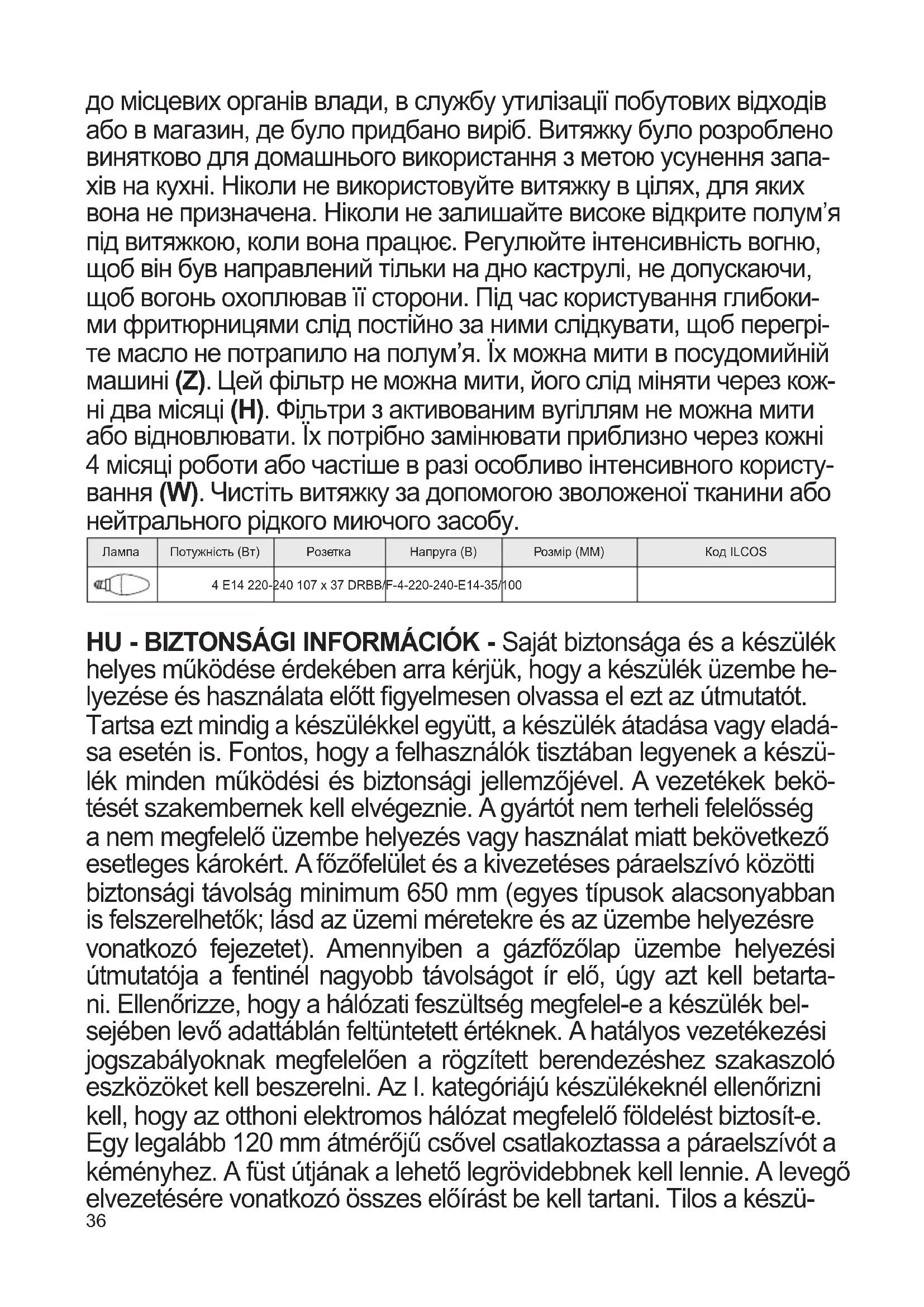 до місцевих органів влади, в службу утилізації побутових відходів або в магазин, де було придбано виріб. Витяжку було розроблено винятково для домашнього використання з метою усунення запахів на кухні. Ніколи не використовуйте витяжку в цілях, для яких вона не призначена. Ніколи не залишайте високе відкрите полум'я під витяжкою, коли вона працює. Регулюйте інтенсивність вогню, щоб він був направлений тільки на дно каструлі, не допускаючи, щоб вогонь охоплював її сторони. Під час користування глибокими фритюрницями слід постійно за ними слідкувати, щоб перегріте масло не потрапило на полум'я. Їх можна мити в посудомийній машині **(Z)**. Цей фільтр не можна мити, його слід міняти через кожні два місяці **(H)**. Фільтри з активованим вугіллям не можна мити або відновлювати. Їх потрібно замінювати приблизно через кожні 4 місяці роботи або частіше в разі особливо інтенсивного користування **(W)**. Чистіть витяжку за допомогою зволоженої тканини або нейтрального рідкого миючого засобу.

| Лампа | Потужність (Вт) | Розетка | Напруга (В) | Розмір (ММ) | Код ILCOS |
|---|---|---|---|---|---|
| | 4 E14 220-240 107 x 37 DRBB/F-4-220-240-E14-35/100 | | | | |

**HU - BIZTONSÁGI INFORMÁCIÓK -** Saját biztonsága és a készülék helyes működése érdekében arra kérjük, hogy a készülék üzembe helyezése és használata előtt figyelmesen olvassa el ezt az útmutatót. Tartsa ezt mindig a készülékkel együtt, a készülék átadása vagy eladása esetén is. Fontos, hogy a felhasználók tisztában legyenek a készülék minden működési és biztonsági jellemzőjével. A vezetékek bekötését szakembernek kell elvégeznie. A gyártót nem terheli felelősség a nem megfelelő üzembe helyezés vagy használat miatt bekövetkező esetleges károkért. A főzőfelület és a kivezetéses páraelszívó közötti biztonsági távolság minimum 650 mm (egyes típusok alacsonyabban is felszerelhetők; lásd az üzemi méretekre és az üzembe helyezésre vonatkozó fejezetet). Amennyiben a gázfőzőlap üzembe helyezési útmutatója a fentinél nagyobb távolságot ír elő, úgy azt kell betartani. Ellenőrizze, hogy a hálózati feszültség megfelel-e a készülék belsejében levő adattáblán feltüntetett értéknek. A hatályos vezetékezési jogszabályoknak megfelelően a rögzített berendezéshez szakaszoló eszközöket kell beszerelni. Az I. kategóriájú készülékeknél ellenőrizni kell, hogy az otthoni elektromos hálózat megfelelő földelést biztosít-e. Egy legalább 120 mm átmérőjű csővel csatlakoztassa a páraelszívót a kéményhez. A füst útjának a lehető legrövidebbnek kell lennie. A levegő elvezetésére vonatkozó összes előírást be kell tartani. Tilos a készü-
36